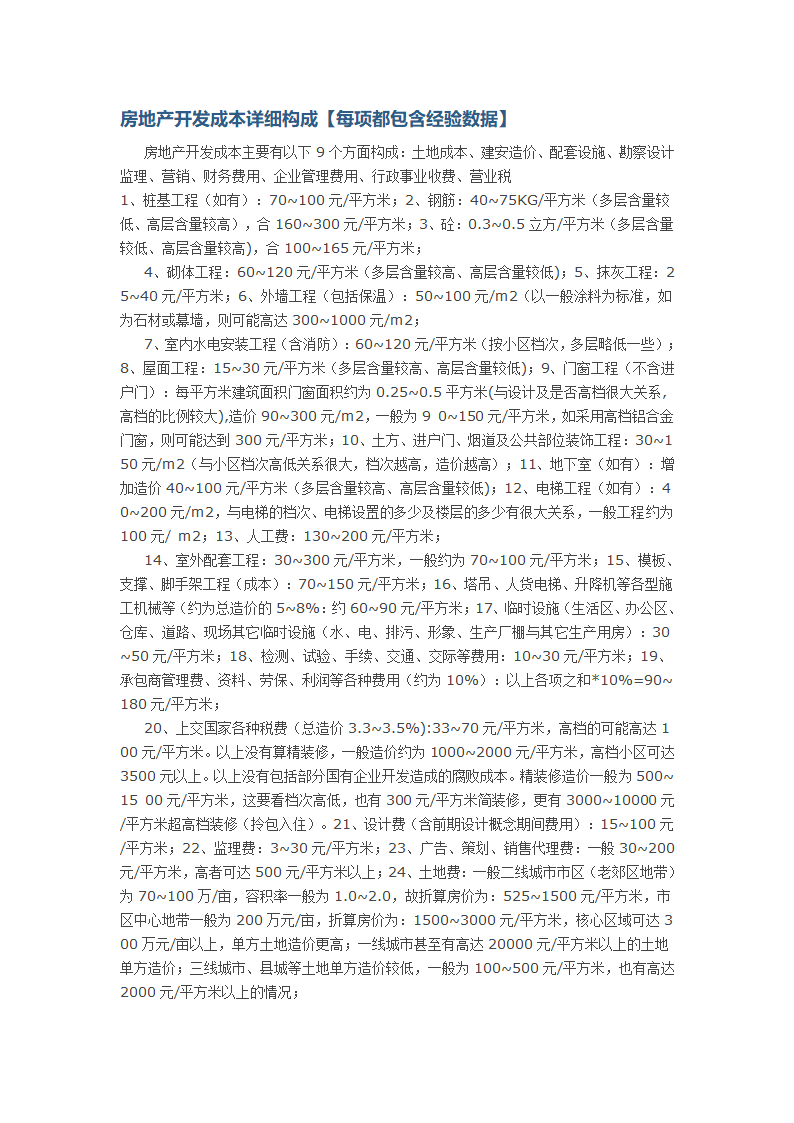 房地产开发成本详细构成【每项都包含经验数据】

房地产开发成本主要有以下 9 个方面构成：土地成本、建安造价、配套设施、勘察设计监理、营销、财务费用、企业管理费用、行政事业收费、营业税
1、桩基工程（如有）：70~100 元/平方米；2、钢筋：40~75KG/平方米（多层含量较低、高层含量较高），合 160~300 元/平方米；3、砼：0.3~0.5 立方/平方米（多层含量较低、高层含量较高），合 100~165 元/平方米；

4、砌体工程：60~120 元/平方米（多层含量较高、高层含量较低）；5、抹灰工程：25~40 元/平方米；6、外墙工程（包括保温）：50~100 元/m2（以一般涂料为标准，如为石材或幕墙，则可能高达 300~1000 元/m2；

7、室内水电安装工程（含消防）：60~120 元/平方米（按小区档次，多层略低一些）；8、屋面工程：15~30 元/平方米（多层含量较高、高层含量较低）；9、门窗工程（不含进户门）：每平方米建筑面积门窗面积约为 0.25~0.5 平方米(与设计及是否高档很大关系，高档的比例较大),造价 90~300 元/m2，一般为 9 0~150 元/平方米，如采用高档铝合金门窗，则可能达到 300 元/平方米；10、土方、进户门、烟道及公共部位装饰工程：30~150 元/m2（与小区档次高低关系很大，档次越高，造价越高）；11、地下室（如有）：增加造价 40~100 元/平方米（多层含量较高、高层含量较低）；12、电梯工程（如有）：40~200 元/m2，与电梯的档次、电梯设置的多少及楼层的多少有很大关系，一般工程约为 100 元/ m2；13、人工费：130~200 元/平方米；

14、室外配套工程：30~300 元/平方米，一般约为 70~100 元/平方米；15、模板、支撑、脚手架工程（成本）：70~150 元/平方米；16、塔吊、人货电梯、升降机等各型施工机械等（约为总造价的 5~8%：约 60~90 元/平方米；17、临时设施（生活区、办公区、仓库、道路、现场其它临时设施（水、电、排污、形象、生产厂棚与其它生产用房）：30~50 元/平方米；18、检测、试验、手续、交通、交际等费用：10~30 元/平方米；19、承包商管理费、资料、劳保、利润等各种费用（约为 10%）：以上各项之和*10%=90~180 元/平方米；

20、上交国家各种税费（总造价 3.3~3.5%):33~70 元/平方米，高档的可能高达 100 元/平方米。以上没有算精装修，一般造价约为 1000~2000 元/平方米，高档小区可达 3500 元以上。以上没有包括部分国有企业开发造成的腐败成本。精装修造价一般为 500~15 00 元/平方米，这要看档次高低，也有 300 元/平方米简装修，更有 3000~10000 元/平方米超高档装修（拎包入住）。21、设计费（含前期设计概念期间费用）：15~100 元/平方米；22、监理费：3~30 元/平方米；23、广告、策划、销售代理费：一般 30~200 元/平方米，高者可达 500 元/平方米以上；24、土地费：一般二线城市市区（老郊区地带）为 70~100 万/亩，容积率一般为 1.0~2.0，故折算房价为：525~1500 元/平方米，市区中心地带一般为 200 万元/亩，折算房价为：1500~3000 元/平方米，核心区域可达 300 万元/亩以上，单方土地造价更高；一线城市甚至有高达 20000 元/平方米以上的土地单方造价；三线城市、县城等土地单方造价较低，一般为 100~500 元/平方米，也有高达 2000 元/平方米以上的情况；